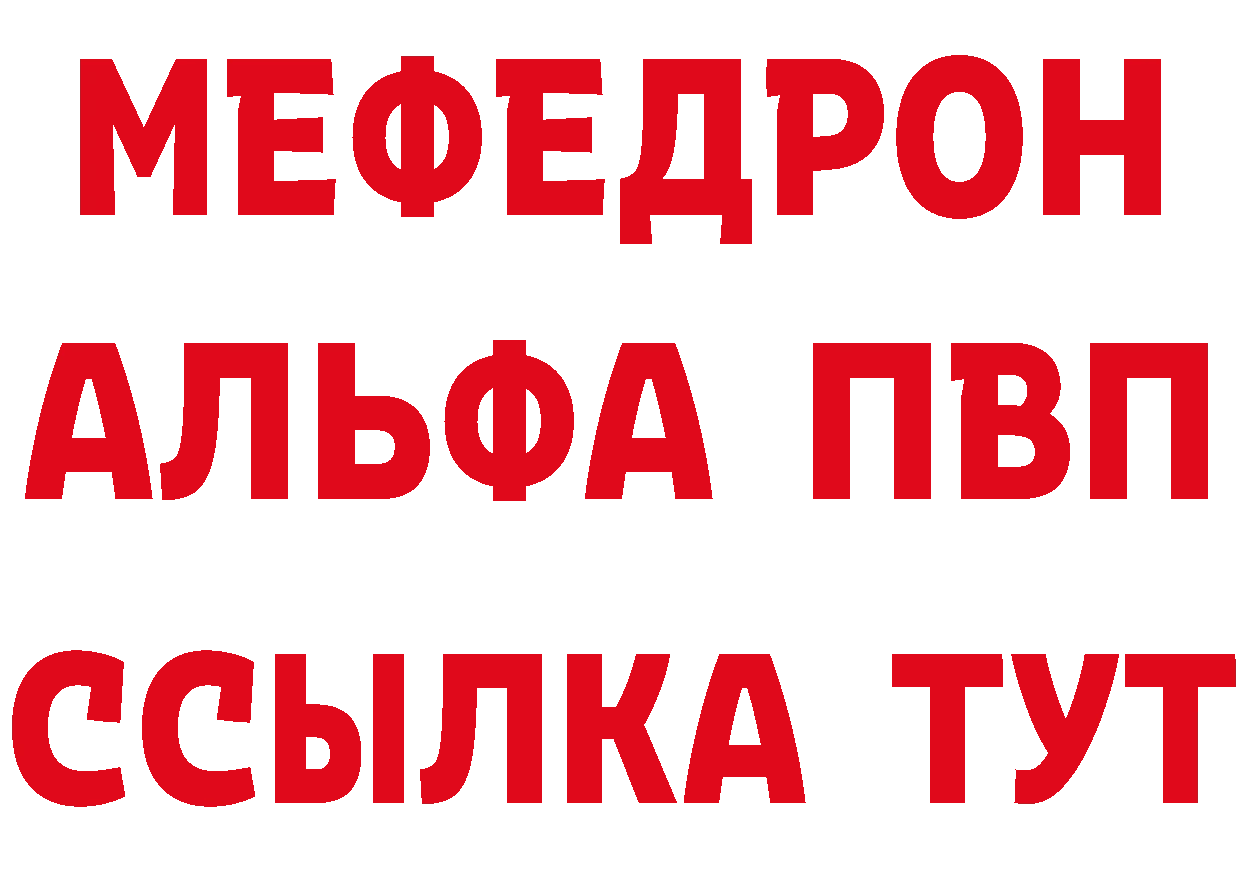 МЕФЕДРОН
АЛЬФА ПВП
ССЫЛКА ТУТ